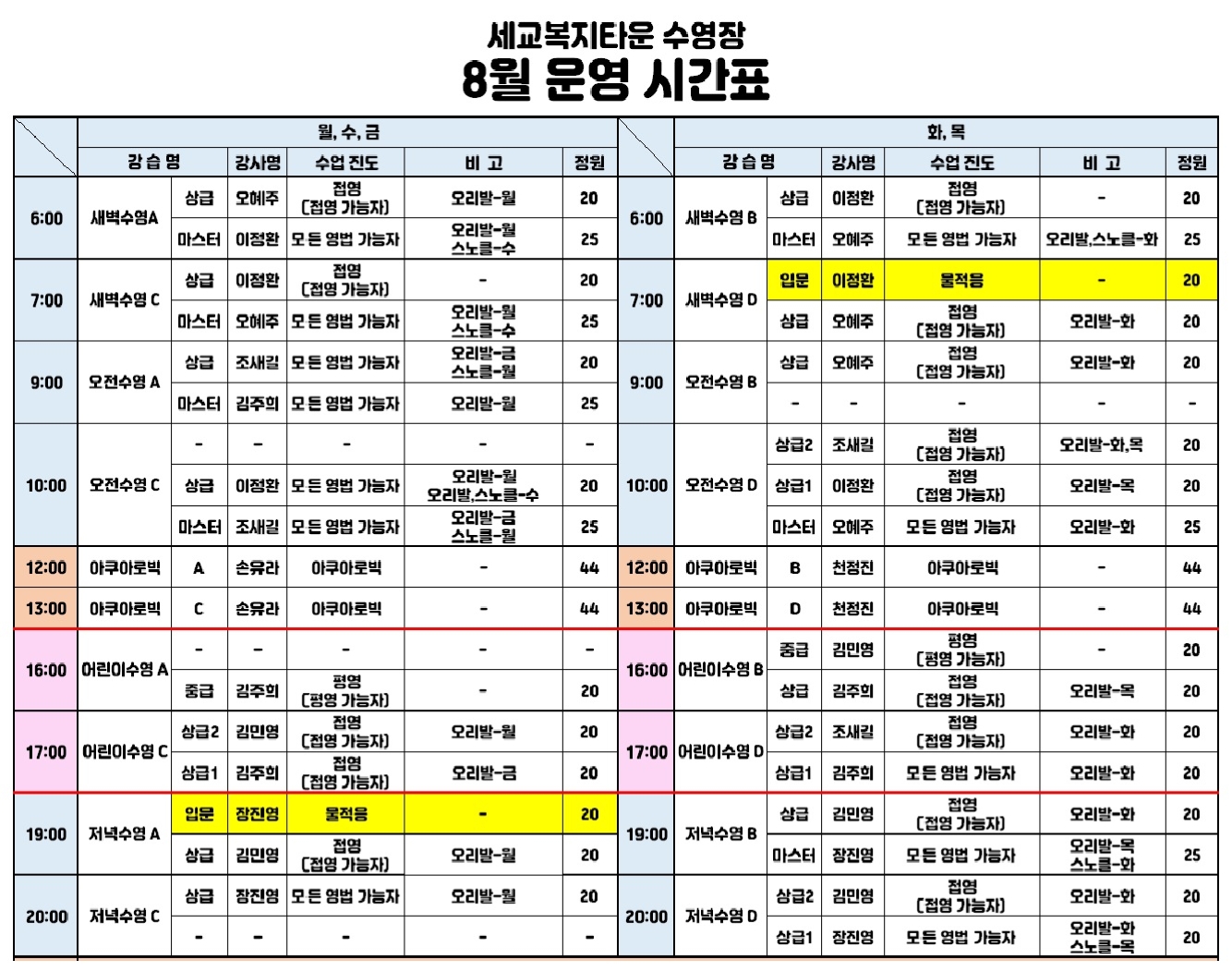 세교복지타운 수영장
8월 운영 시간표

|  | 월, 수, 금 |  |  |  |  |  |  | 화, 목 |  |  |  |  |  |
|---|---|---|---|---|---|---|---|---|---|---|---|---|---|
|  | 강 습 명 |  | 강사명 | 수업 진도 | 비 고 | 정원 |  | 강 습 명 |  | 강사명 | 수업 진도 | 비 고 | 정원 |
| 6:00 | 새벽수영A | 상급 | 오혜주 | 접영 (접영 가능자) | 오리발-월 | 20 | 6:00 | 새벽수영 B | 상급 | 이정환 | 접영 (접영 가능자) | - | 20 |
|  |  | 마스터 | 이정환 | 모든 영법 가능자 | 오리발-월 스노클-수 | 25 |  |  | 마스터 | 오혜주 | 모든 영법 가능자 | 오리발,스노클-화 | 25 |
| 7:00 | 새벽수영 C | 상급 | 이정환 | 접영 (접영 가능자) | - | 20 | 7:00 | 새벽수영 D | 입문 | 이정환 | 물적응 | - | 20 |
|  |  | 마스터 | 오혜주 | 모든 영법 가능자 | 오리발-월 스노클-수 | 25 |  |  | 상급 | 오혜주 | 접영 (접영 가능자) | 오리발-화 | 20 |
| 9:00 | 오전수영 A | 상급 | 조새길 | 모든 영법 가능자 | 오리발-금 스노클-월 | 20 | 9:00 | 오전수영 B | 상급 | 오혜주 | 접영 (접영 가능자) | 오리발-화 | 20 |
|  |  | 마스터 | 김주희 | 모든 영법 가능자 | 오리발-월 | 25 |  |  | - | - | - | - | - |
| 10:00 | 오전수영 C | - | - | - | - | - | 10:00 | 오전수영 D | 상급2 | 조새길 | 접영 (접영 가능자) | 오리발-화,목 | 20 |
|  |  | 상급 | 이정환 | 모든 영법 가능자 | 오리발-월 오리발,스노클-수 | 20 |  |  | 상급1 | 이정환 | 접영 (접영 가능자) | 오리발-목 | 20 |
|  |  | 마스터 | 조새길 | 모든 영법 가능자 | 오리발-금 스노클-월 | 25 |  |  | 마스터 | 오혜주 | 모든 영법 가능자 | 오리발-화 | 25 |
| 12:00 | 아쿠아로빅 | A | 손유라 | 아쿠아로빅 | - | 44 | 12:00 | 아쿠아로빅 | B | 천정진 | 아쿠아로빅 | - | 44 |
| 13:00 | 아쿠아로빅 | C | 손유라 | 아쿠아로빅 | - | 44 | 13:00 | 아쿠아로빅 | D | 천정진 | 아쿠아로빅 | - | 44 |
| 16:00 | 어린이수영 A | - | - | - | - | - | 16:00 | 어린이수영 B | 중급 | 김민영 | 평영 (평영 가능자) | - | 20 |
|  |  | 중급 | 김주희 | 평영 (평영 가능자) | - | 20 |  |  | 상급 | 김주희 | 접영 (접영 가능자) | 오리발-목 | 20 |
| 17:00 | 어린이수영 C | 상급2 | 김민영 | 접영 (접영 가능자) | 오리발-월 | 20 | 17:00 | 어린이수영 D | 상급2 | 조새길 | 접영 (접영 가능자) | 오리발-화 | 20 |
|  |  | 상급1 | 김주희 | 접영 (접영 가능자) | 오리발-금 | 20 |  |  | 상급1 | 김주희 | 모든 영법 가능자 | 오리발-화 | 20 |
| 19:00 | 저녁수영 A | 입문 | 장진영 | 물적응 | - | 20 | 19:00 | 저녁수영 B | 상급 | 김민영 | 접영 (접영 가능자) | 오리발-화 | 20 |
|  |  | 상급 | 김민영 | 접영 (접영 가능자) | 오리발-월 | 20 |  |  | 마스터 | 장진영 | 모든 영법 가능자 | 오리발-목 스노클-화 | 25 |
| 20:00 | 저녁수영 C | 상급 | 장진영 | 모든 영법 가능자 | 오리발-월 | 20 | 20:00 | 저녁수영 D | 상급2 | 김민영 | 접영 (접영 가능자) | 오리발-화 | 20 |
|  |  | - | - | - | - | - |  |  | 상급1 | 장진영 | 모든 영법 가능자 | 오리발-화 스노클-목 | 20 |